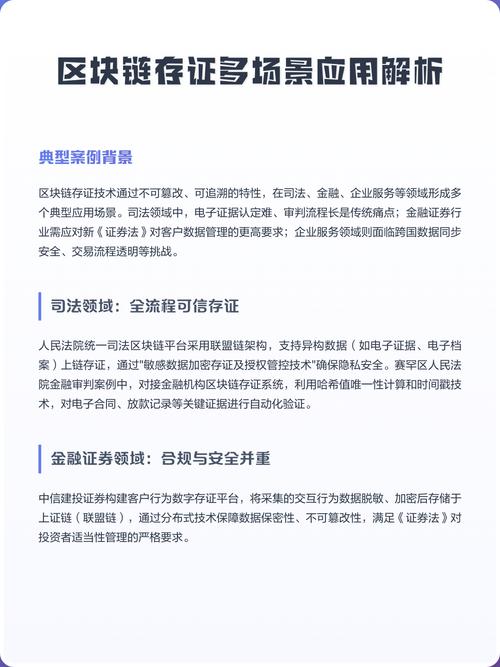 区块链存证多场景应用解析

典型案例背景

区块链存证技术通过不可篡改、可追溯的特性，在司法、金融、企业服务等领域形成多个典型应用场景。司法领域中，电子证据认定难、审判流程长是传统痛点；金融证券行业需应对新《证券法》对客户数据管理的更高要求；企业服务领域则面临跨国数据同步安全、交易流程透明等挑战。

司法领域：全流程可信存证

人民法院统一司法区块链平台采用联盟链架构，支持异构数据（如电子证据、电子档案）上链存证，通过"敏感数据加密存证及授权管控技术"确保隐私安全。赛罕区人民法院金融审判案例中，对接金融机构区块链存证系统，利用哈希值唯一性计算和时间戳技术，对电子合同、放款记录等关键证据进行自动化验证。

金融证券领域：合规与安全并重

中信建投证券构建客户行为数字存证平台，将采集的交互行为数据脱敏、加密后存储于上证链（联盟链），通过分布式技术保障数据保密性、不可篡改性，满足《证券法》对投资者适当性管理的严格要求。